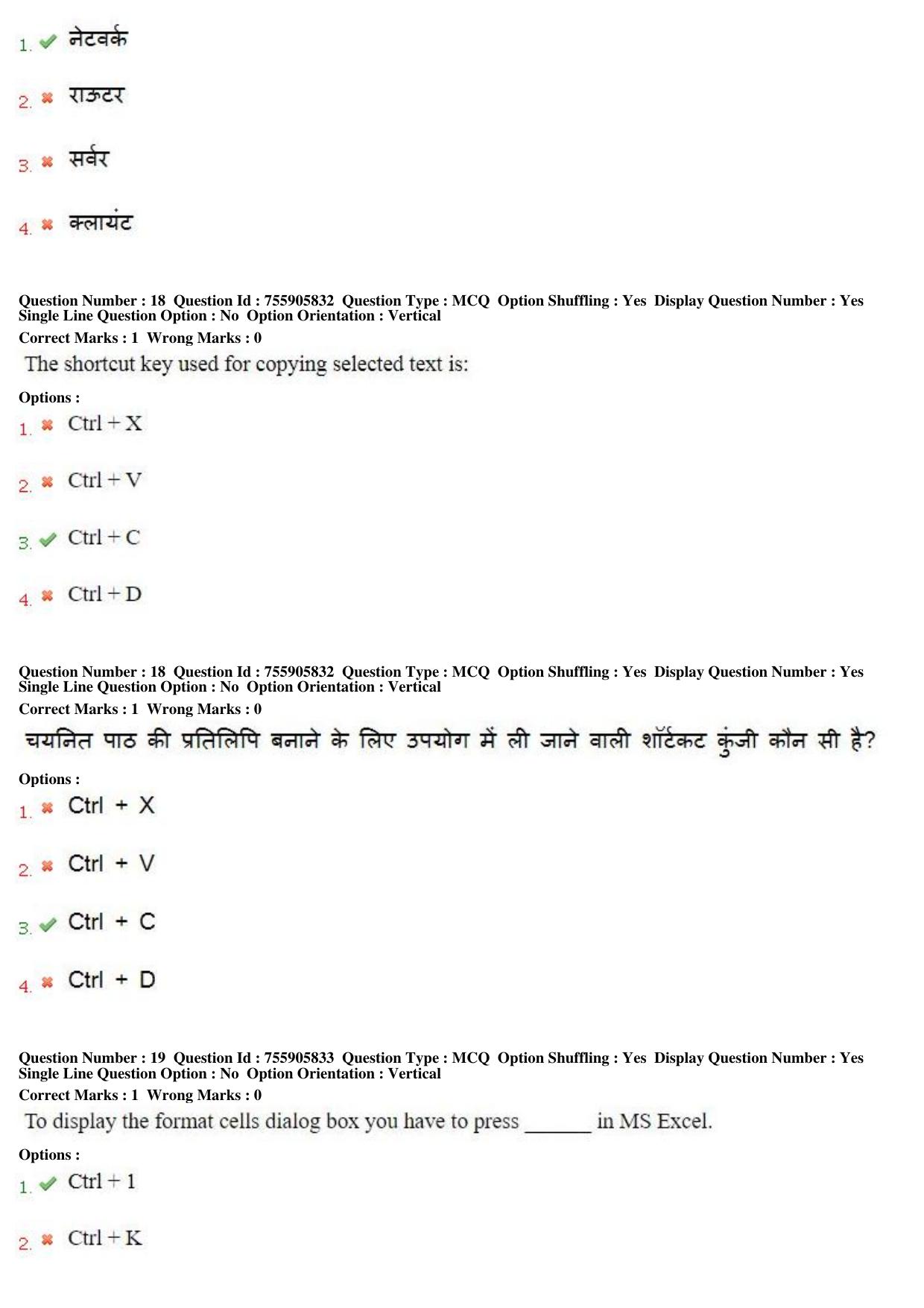 1. ✔ नेटवर्क

2. ✖ राऊटर

3. ✖ सर्वर

4. ✖ क्लायंट

Question Number : 18 Question Id : 755905832 Question Type : MCQ Option Shuffling : Yes Display Question Number : Yes Single Line Question Option : No Option Orientation : Vertical
Correct Marks : 1 Wrong Marks : 0

The shortcut key used for copying selected text is:

Options :
1. ✖ Ctrl + X

2. ✖ Ctrl + V

3. ✔ Ctrl + C

4. ✖ Ctrl + D

Question Number : 18 Question Id : 755905832 Question Type : MCQ Option Shuffling : Yes Display Question Number : Yes Single Line Question Option : No Option Orientation : Vertical
Correct Marks : 1 Wrong Marks : 0

चयनित पाठ की प्रतिलिपि बनाने के लिए उपयोग में ली जाने वाली शॉर्टकट कुंजी कौन सी है?

Options :
1. ✖ Ctrl + X

2. ✖ Ctrl + V

3. ✔ Ctrl + C

4. ✖ Ctrl + D

Question Number : 19 Question Id : 755905833 Question Type : MCQ Option Shuffling : Yes Display Question Number : Yes Single Line Question Option : No Option Orientation : Vertical
Correct Marks : 1 Wrong Marks : 0

To display the format cells dialog box you have to press ____ in MS Excel.

Options :
1. ✔ Ctrl + 1

2. ✖ Ctrl + K